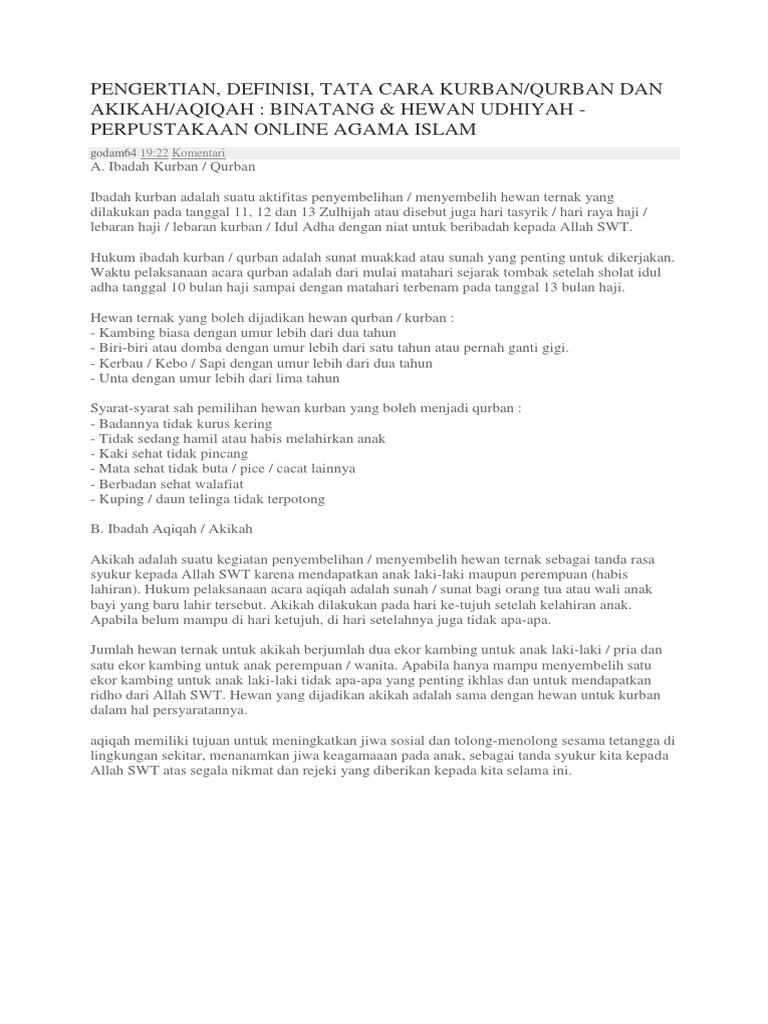 PENGERTIAN, DEFINISI, TATA CARA KURBAN/QURBAN DAN AKIKAH/AQIQAH : BINATANG & HEWAN UDHIYAH - PERPUSTAKAAN ONLINE AGAMA ISLAM

godam64 19:22 Komentari

A. Ibadah Kurban / Qurban

Ibadah kurban adalah suatu aktifitas penyembelihan / menyembelih hewan ternak yang dilakukan pada tanggal 11, 12 dan 13 Zulhijah atau disebut juga hari tasyrik / hari raya haji / lebaran haji / lebaran kurban / Idul Adha dengan niat untuk beribadah kepada Allah SWT.

Hukum ibadah kurban / qurban adalah sunat muakkad atau sunah yang penting untuk dikerjakan. Waktu pelaksanaan acara qurban adalah dari mulai matahari sejarak tombak setelah sholat idul adha tanggal 10 bulan haji sampai dengan matahari terbenam pada tanggal 13 bulan haji.

Hewan ternak yang boleh dijadikan hewan qurban / kurban :
- Kambing biasa dengan umur lebih dari dua tahun
- Biri-biri atau domba dengan umur lebih dari satu tahun atau pernah ganti gigi.
- Kerbau / Kebo / Sapi dengan umur lebih dari dua tahun
- Unta dengan umur lebih dari lima tahun

Syarat-syarat sah pemilihan hewan kurban yang boleh menjadi qurban :
- Badannya tidak kurus kering
- Tidak sedang hamil atau habis melahirkan anak
- Kaki sehat tidak pincang
- Mata sehat tidak buta / pice / cacat lainnya
- Berbadan sehat walafiat
- Kuping / daun telinga tidak terpotong

B. Ibadah Aqiqah / Akikah

Akikah adalah suatu kegiatan penyembelihan / menyembelih hewan ternak sebagai tanda rasa syukur kepada Allah SWT karena mendapatkan anak laki-laki maupun perempuan (habis lahiran). Hukum pelaksanaan acara aqiqah adalah sunah / sunat bagi orang tua atau wali anak bayi yang baru lahir tersebut. Akikah dilakukan pada hari ke-tujuh setelah kelahiran anak. Apabila belum mampu di hari ketujuh, di hari setelahnya juga tidak apa-apa.

Jumlah hewan ternak untuk akikah berjumlah dua ekor kambing untuk anak laki-laki / pria dan satu ekor kambing untuk anak perempuan / wanita. Apabila hanya mampu menyembelih satu ekor kambing untuk anak laki-laki tidak apa-apa yang penting ikhlas dan untuk mendapatkan ridho dari Allah SWT. Hewan yang dijadikan akikah adalah sama dengan hewan untuk kurban dalam hal persyaratannya.

aqiqah memiliki tujuan untuk meningkatkan jiwa sosial dan tolong-menolong sesama tetangga di lingkungan sekitar, menanamkan jiwa keagamaaan pada anak, sebagai tanda syukur kita kepada Allah SWT atas segala nikmat dan rejeki yang diberikan kepada kita selama ini.